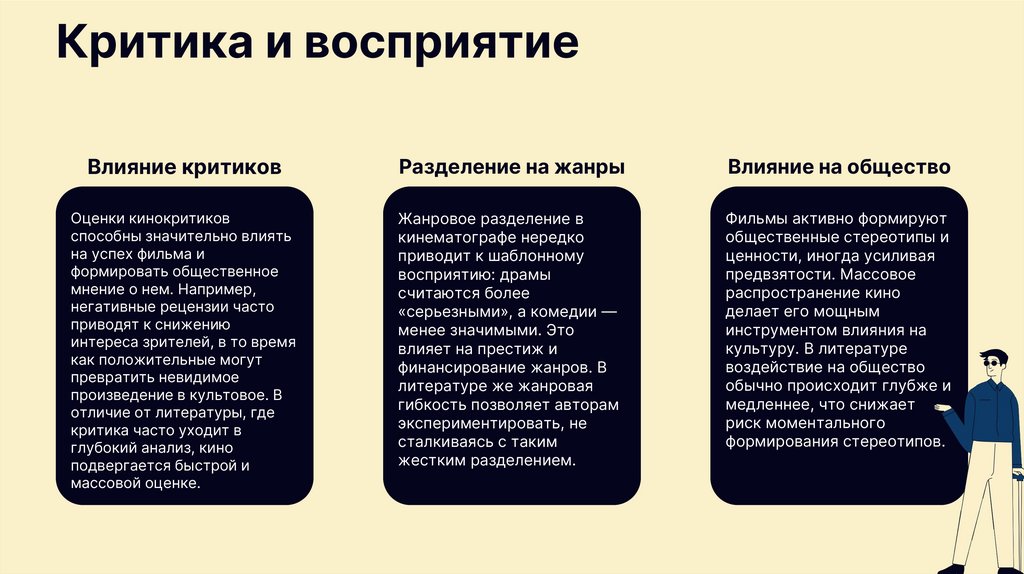 Критика и восприятие

Влияние критиков

Оценки кинокритиков способны значительно влиять на успех фильма и формировать общественное мнение о нем. Например, негативные рецензии часто приводят к снижению интереса зрителей, в то время как положительные могут превратить невидимое произведение в культовое. В отличие от литературы, где критика часто уходит в глубокий анализ, кино подвергается быстрой и массовой оценке.

Разделение на жанры

Жанровое разделение в кинематографе нередко приводит к шаблонному восприятию: драмы считаются более «серьезными», а комедии — менее значимыми. Это влияет на престиж и финансирование жанров. В литературе же жанровая гибкость позволяет авторам экспериментировать, не сталкиваясь с таким жестким разделением.

Влияние на общество

Фильмы активно формируют общественные стереотипы и ценности, иногда усиливая предвзятости. Массовое распространение кино делает его мощным инструментом влияния на культуру. В литературе воздействие на общество обычно происходит глубже и медленнее, что снижает риск моментального формирования стереотипов.